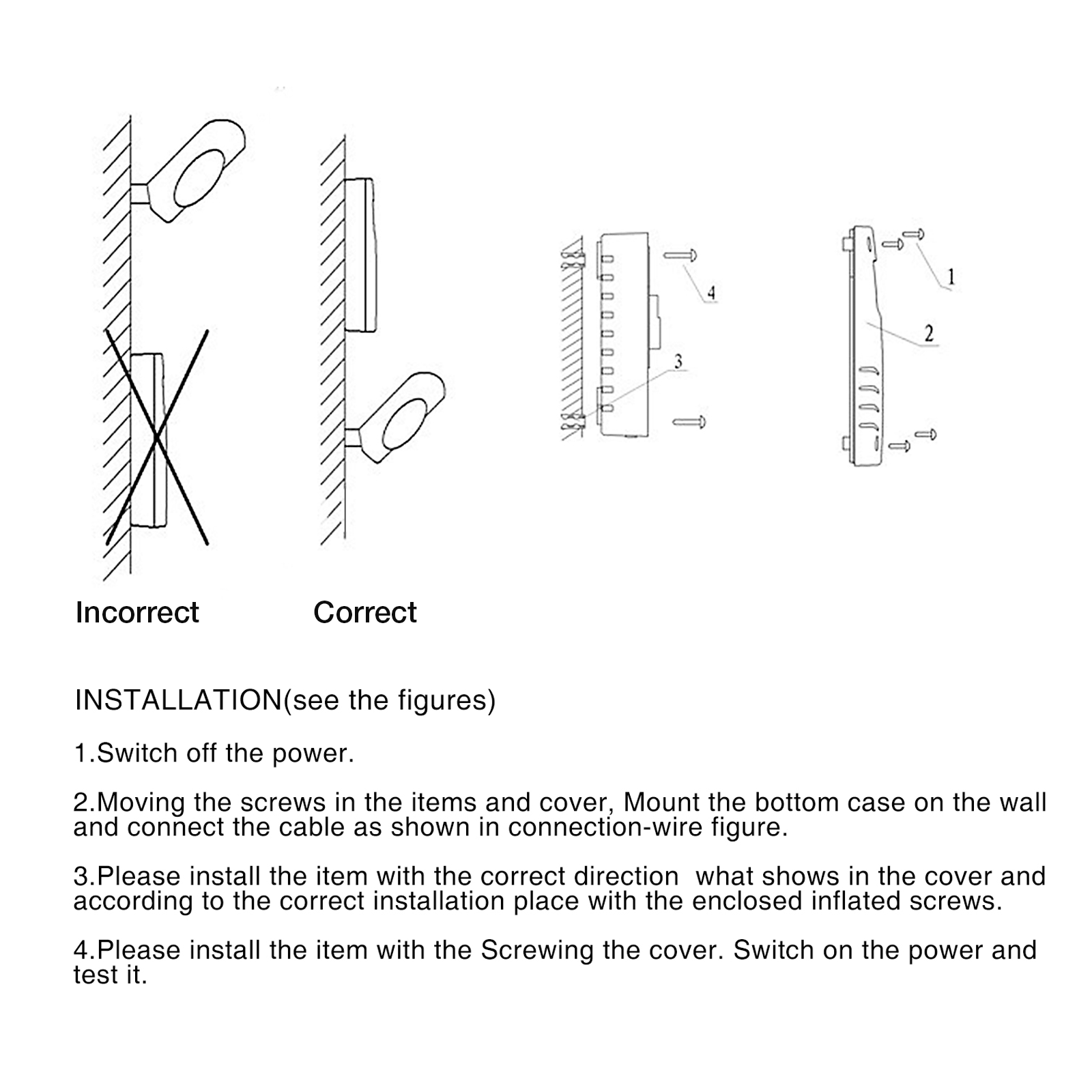 4

3

1

2

Incorrect Correct

INSTALLATION(see the figures)

1.Switch off the power.

2.Moving the screws in the items and cover, Mount the bottom case on the wall and connect the cable as shown in connection-wire figure.

3.Please install the item with the correct direction what shows in the cover and according to the correct installation place with the enclosed inflated screws.

4.Please install the item with the Screwing the cover. Switch on the power and test it.